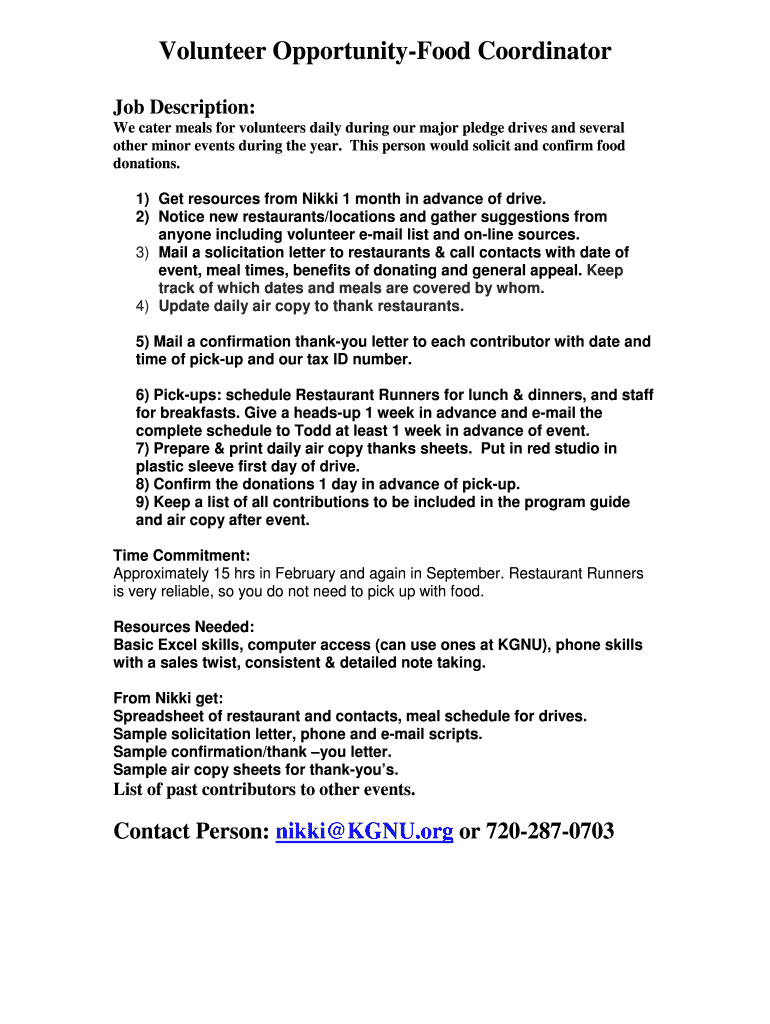 Volunteer Opportunity-Food Coordinator

Job Description:
We cater meals for volunteers daily during our major pledge drives and several other minor events during the year. This person would solicit and confirm food donations.

1) Get resources from Nikki 1 month in advance of drive.
2) Notice new restaurants/locations and gather suggestions from anyone including volunteer e-mail list and on-line sources.
3) Mail a solicitation letter to restaurants & call contacts with date of event, meal times, benefits of donating and general appeal. Keep track of which dates and meals are covered by whom.
4) Update daily air copy to thank restaurants.

5) Mail a confirmation thank-you letter to each contributor with date and time of pick-up and our tax ID number.

6) Pick-ups: schedule Restaurant Runners for lunch & dinners, and staff for breakfasts. Give a heads-up 1 week in advance and e-mail the complete schedule to Todd at least 1 week in advance of event.
7) Prepare & print daily air copy thanks sheets. Put in red studio in plastic sleeve first day of drive.
8) Confirm the donations 1 day in advance of pick-up.
9) Keep a list of all contributions to be included in the program guide and air copy after event.

Time Commitment:
Approximately 15 hrs in February and again in September. Restaurant Runners is very reliable, so you do not need to pick up with food.

Resources Needed:
Basic Excel skills, computer access (can use ones at KGNU), phone skills with a sales twist, consistent & detailed note taking.

From Nikki get:
Spreadsheet of restaurant and contacts, meal schedule for drives.
Sample solicitation letter, phone and e-mail scripts.
Sample confirmation/thank –you letter.
Sample air copy sheets for thank-you's.
List of past contributors to other events.

Contact Person: nikki@KGNU.org or 720-287-0703